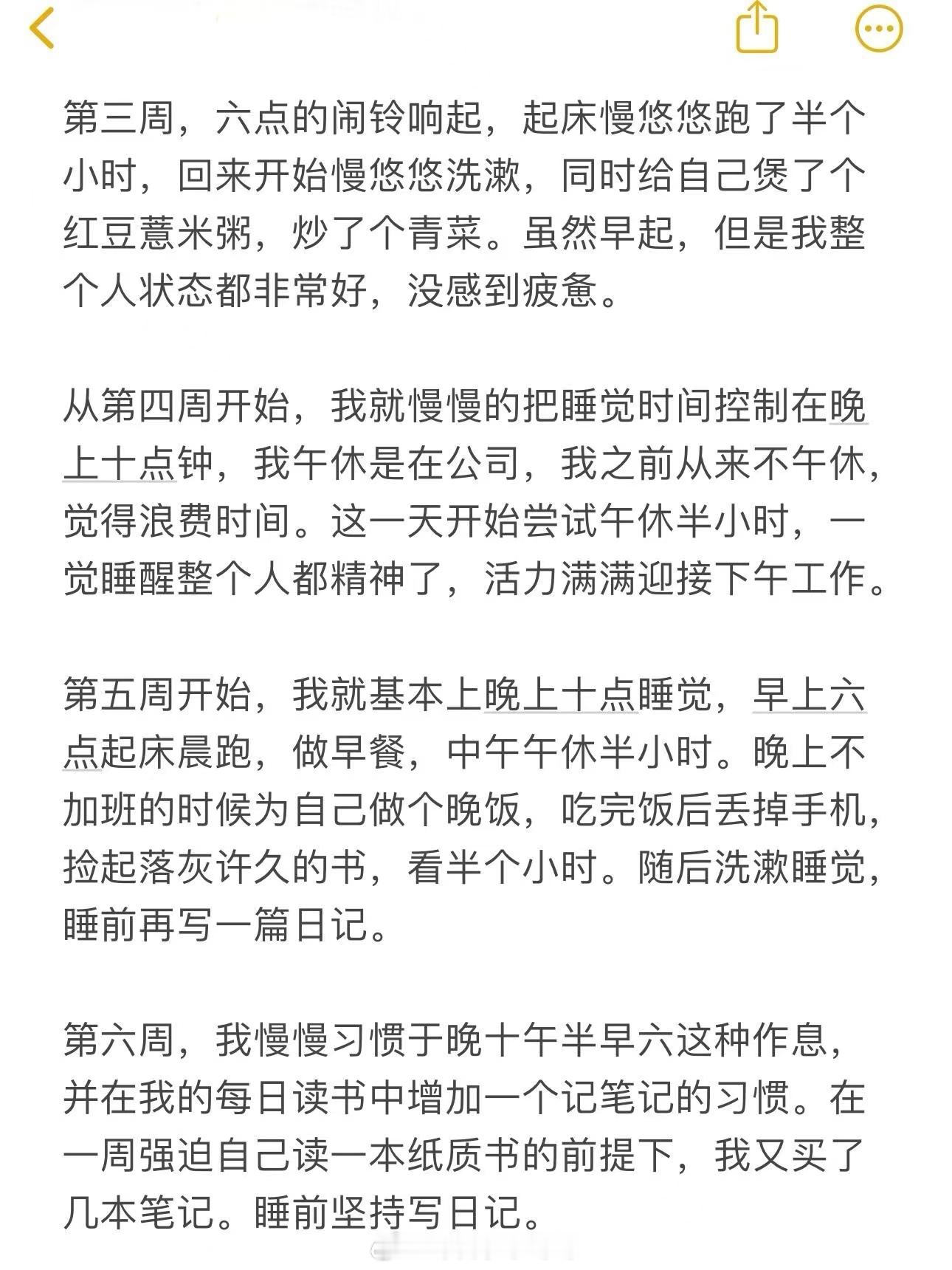 第三周，六点的闹铃响起，起床慢悠悠跑了半个小时，回来开始慢悠悠洗漱，同时给自己煲了个红豆薏米粥，炒了个青菜。虽然早起，但是我整个人状态都非常好，没感到疲惫。

从第四周开始，我就慢慢的把睡觉时间控制在晚上十点钟，我午休是在公司，我之前从来不午休，觉得浪费时间。这一天开始尝试午休半小时，一觉睡醒整个人都精神了，活力满满迎接下午工作。

第五周开始，我就基本上晚上十点睡觉，早上六点起床晨跑，做早餐，中午午休半小时。晚上不加班的时候为自己做个晚饭，吃完饭后丢掉手机，捡起落灰许久的书，看半个小时。随后洗漱睡觉，睡前再写一篇日记。

第六周，我慢慢习惯于晚十午半早六这种作息，并在我的每日读书中增加一个记笔记的习惯。在一周强迫自己读一本纸质书的前提下，我又买了几本笔记。睡前坚持写日记。